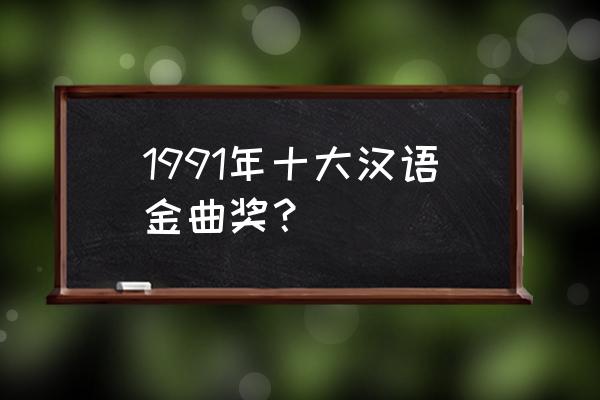 1991年十大汉语金曲奖？